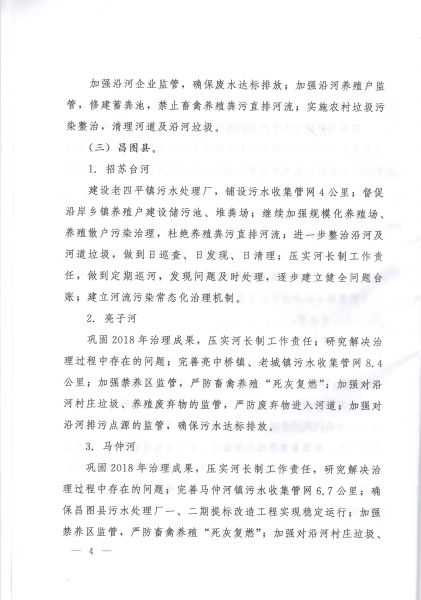 加强沿河企业监管，确保废水达标排放；加强沿河养殖户监管，修建蓄粪池，禁止畜禽养殖粪污直排河流；实施农村垃圾污染整治，清理河道及沿河垃圾。

（三）昌图县。

1. 招苏台河

建设老四平镇污水处理厂，铺设污水收集管网4公里；督促沿岸乡镇养殖户建设储污池、堆粪场；继续加强规模化养殖场、养殖散户污染治理，杜绝养殖粪污直排河流；进一步整治沿河及河道垃圾，做到日巡查、日发现、日清理；压实河长制工作责任，做到定期巡河，发现问题及时处理，逐步建立健全问题台账；建立河流污染常态化治理机制。

2. 亮子河

巩固2018年治理成果，压实河长制工作责任；研究解决治理过程中存在的问题；完善亮中桥镇、老城镇污水收集管网8.4公里；加强禁养区监管，严防畜禽养殖“死灰复燃”；加强对沿河村庄垃圾、养殖废弃物的监管，严防废弃物进入河道；加强对沿河排污点源的监管，确保污水达标排放。

3. 马仲河

巩固2018年治理成果，压实河长制工作责任，研究解决治理过程中存在的问题；完善马仲河镇污水收集管网6.7公里；确保昌图县污水处理厂一、二期提标改造工程实现稳定运行；加强禁养区监管，严防畜禽养殖“死灰复燃”；加强对沿河村庄垃圾、

— 4 —